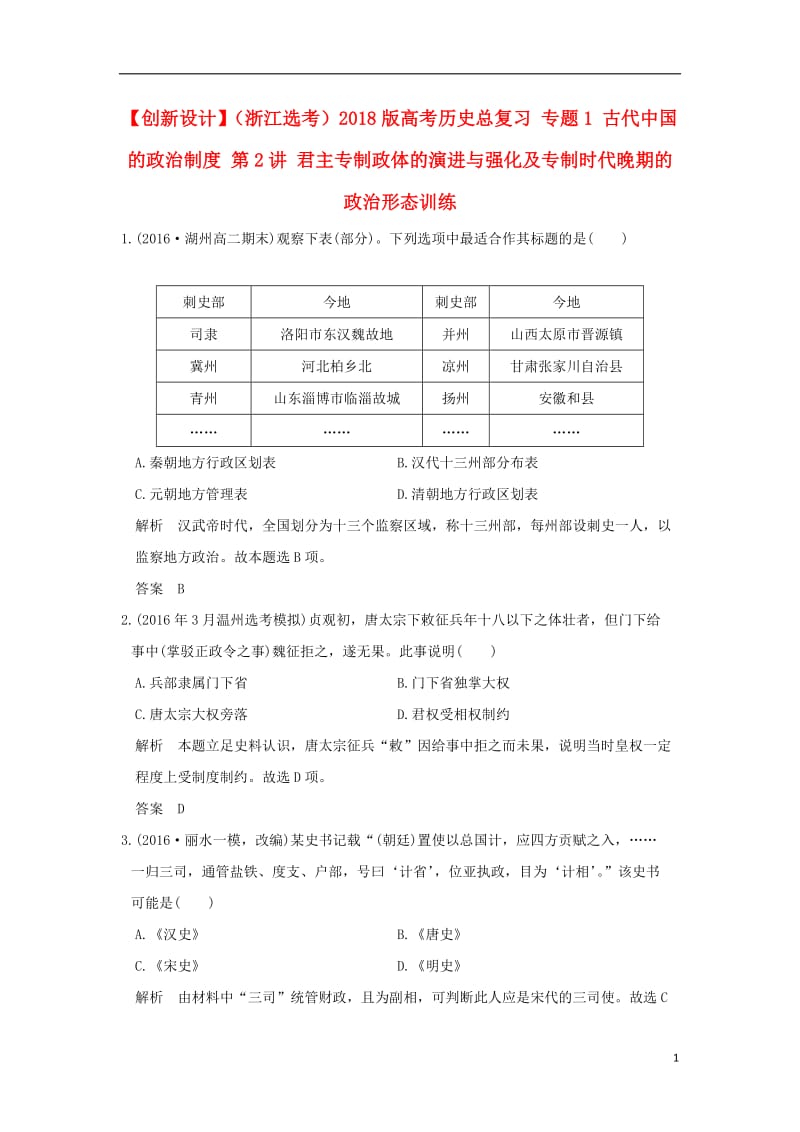 【创新设计】（浙江选考）2018版高考历史总复习 专题1 古代中国的政治制度 第2讲 君主专制政体的演进与强化及专制时代晚期的政治形态训练

1.(2016·湖州高二期末)观察下表(部分)。下列选项中最适合作其标题的是(　　)

| 刺史部 | 今地 | 刺史部 | 今地 |
|---|---|---|---|
| 司隶 | 洛阳市东汉魏故地 | 并州 | 山西太原市晋源镇 |
| 冀州 | 河北柏乡北 | 凉州 | 甘肃张家川自治县 |
| 青州 | 山东淄博市临淄故城 | 扬州 | 安徽和县 |
| …… | …… | …… | …… |

A.秦朝地方行政区划表　　B.汉代十三州部分布表

C.元朝地方管理表　　D.清朝地方行政区划表

解析　汉武帝时代，全国划分为十三个监察区域，称十三州部，每州部设刺史一人，以监察地方政治。故本题选B项。

答案　B

2.(2016年3月温州选考模拟)贞观初，唐太宗下敕征兵年十八以下之体壮者，但门下给事中(掌驳正政令之事)魏征拒之，遂无果。此事说明(　　)

A.兵部隶属门下省　　B.门下省独掌大权

C.唐太宗大权旁落　　D.君权受相权制约

解析　本题立足史料认识，唐太宗征兵“敕”因给事中拒之而未果，说明当时皇权一定程度上受制度制约。故选D项。

答案　D

3.(2016·丽水一模，改编)某史书记载“(朝廷)置使以总国计，应四方贡赋之入，……一归三司，通管盐铁、度支、户部，号曰‘计省’，位亚执政，目为‘计相’。”该史书可能是(　　)

A.《汉史》　　B.《唐史》

C.《宋史》　　D.《明史》

解析　由材料中“三司”统管财政，且为副相，可判断此人应是宋代的三司使。故选C

1